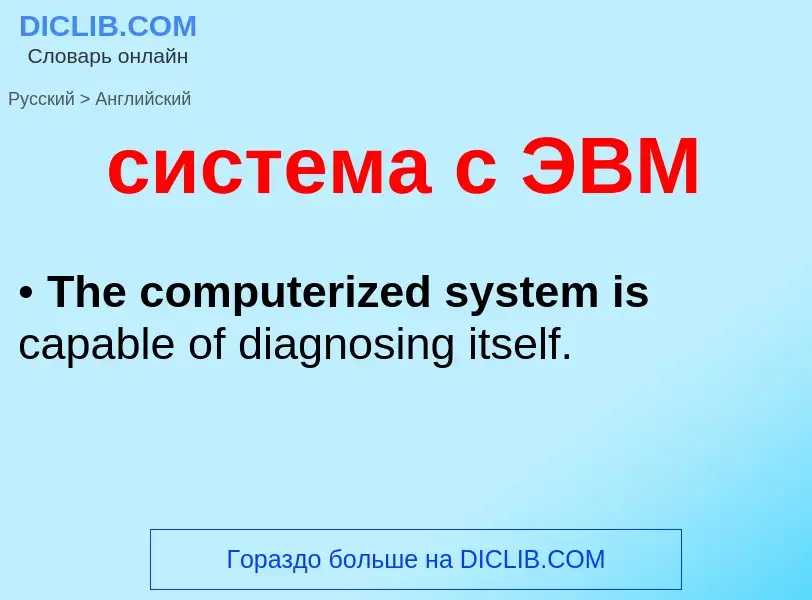 DICLIB.COM
Словарь онлайн

Русский > Английский

система с ЭВМ

• The computerized system is capable of diagnosing itself.

Гораздо больше на DICLIB.COM